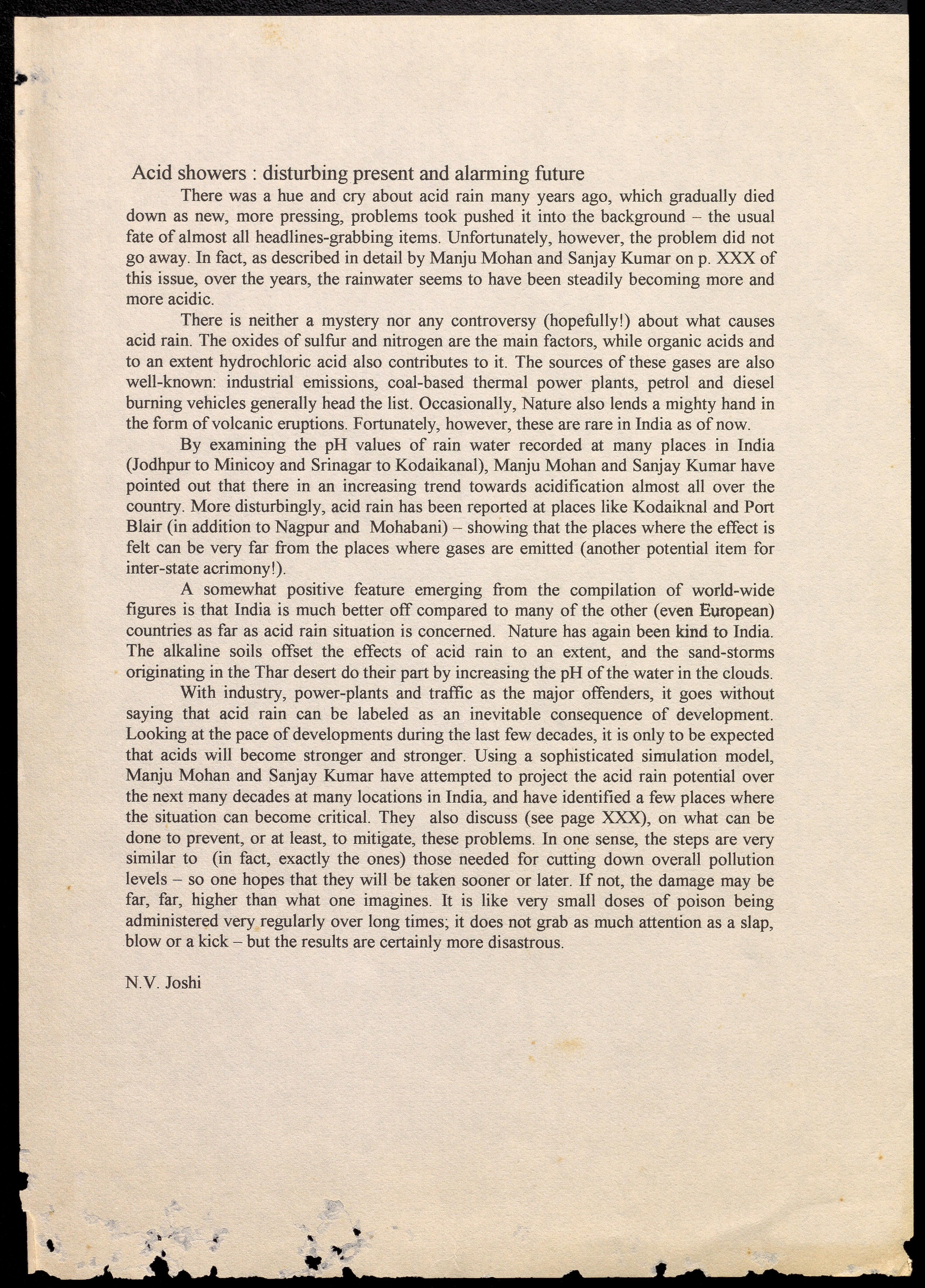 Acid showers : disturbing present and alarming future

There was a hue and cry about acid rain many years ago, which gradually died down as new, more pressing, problems took pushed it into the background – the usual fate of almost all headlines-grabbing items. Unfortunately, however, the problem did not go away. In fact, as described in detail by Manju Mohan and Sanjay Kumar on p. XXX of this issue, over the years, the rainwater seems to have been steadily becoming more and more acidic.

There is neither a mystery nor any controversy (hopefully!) about what causes acid rain. The oxides of sulfur and nitrogen are the main factors, while organic acids and to an extent hydrochloric acid also contributes to it. The sources of these gases are also well-known: industrial emissions, coal-based thermal power plants, petrol and diesel burning vehicles generally head the list. Occasionally, Nature also lends a mighty hand in the form of volcanic eruptions. Fortunately, however, these are rare in India as of now.

By examining the pH values of rain water recorded at many places in India (Jodhpur to Minicoy and Srinagar to Kodaikanal), Manju Mohan and Sanjay Kumar have pointed out that there in an increasing trend towards acidification almost all over the country. More disturbingly, acid rain has been reported at places like Kodaiknal and Port Blair (in addition to Nagpur and Mohabani) – showing that the places where the effect is felt can be very far from the places where gases are emitted (another potential item for inter-state acrimony!).

A somewhat positive feature emerging from the compilation of world-wide figures is that India is much better off compared to many of the other (even European) countries as far as acid rain situation is concerned. Nature has again been kind to India. The alkaline soils offset the effects of acid rain to an extent, and the sand-storms originating in the Thar desert do their part by increasing the pH of the water in the clouds.

With industry, power-plants and traffic as the major offenders, it goes without saying that acid rain can be labeled as an inevitable consequence of development. Looking at the pace of developments during the last few decades, it is only to be expected that acids will become stronger and stronger. Using a sophisticated simulation model, Manju Mohan and Sanjay Kumar have attempted to project the acid rain potential over the next many decades at many locations in India, and have identified a few places where the situation can become critical. They also discuss (see page XXX), on what can be done to prevent, or at least, to mitigate, these problems. In one sense, the steps are very similar to (in fact, exactly the ones) those needed for cutting down overall pollution levels – so one hopes that they will be taken sooner or later. If not, the damage may be far, far, higher than what one imagines. It is like very small doses of poison being administered very regularly over long times; it does not grab as much attention as a slap, blow or a kick – but the results are certainly more disastrous.

N.V. Joshi